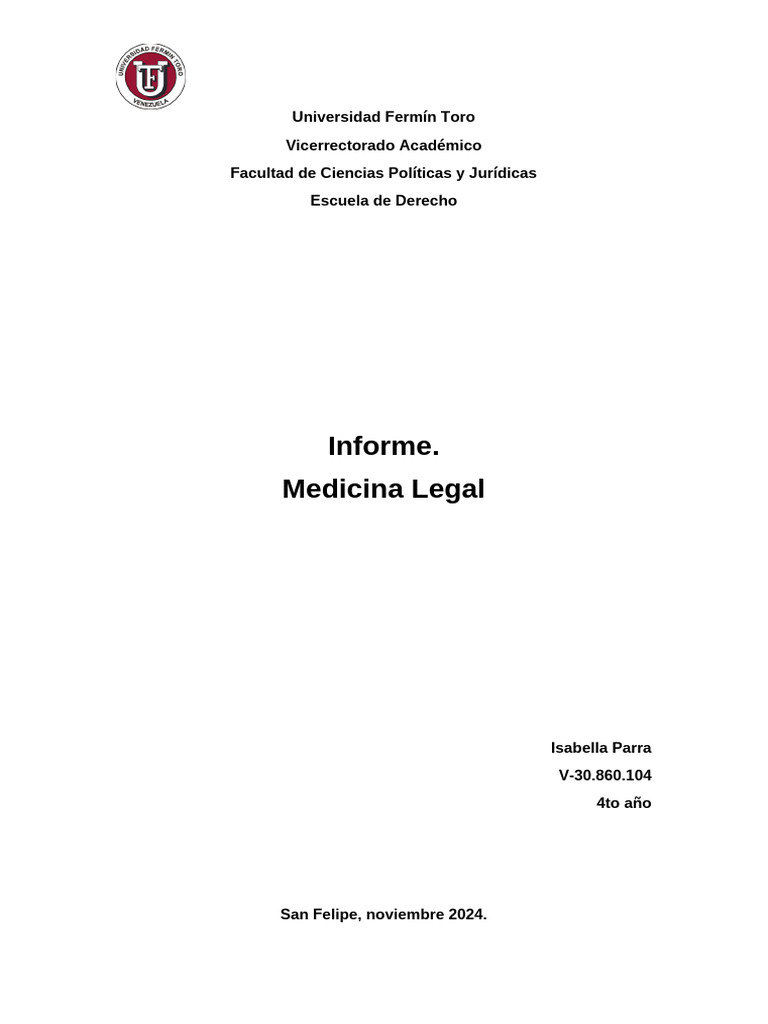 UNIVERSIDAD FERMÍN TORO
VENEZUELA

Universidad Fermín Toro
Vicerrectorado Académico
Facultad de Ciencias Políticas y Jurídicas
Escuela de Derecho

Informe.
Medicina Legal

Isabella Parra
V-30.860.104
4to año

San Felipe, noviembre 2024.